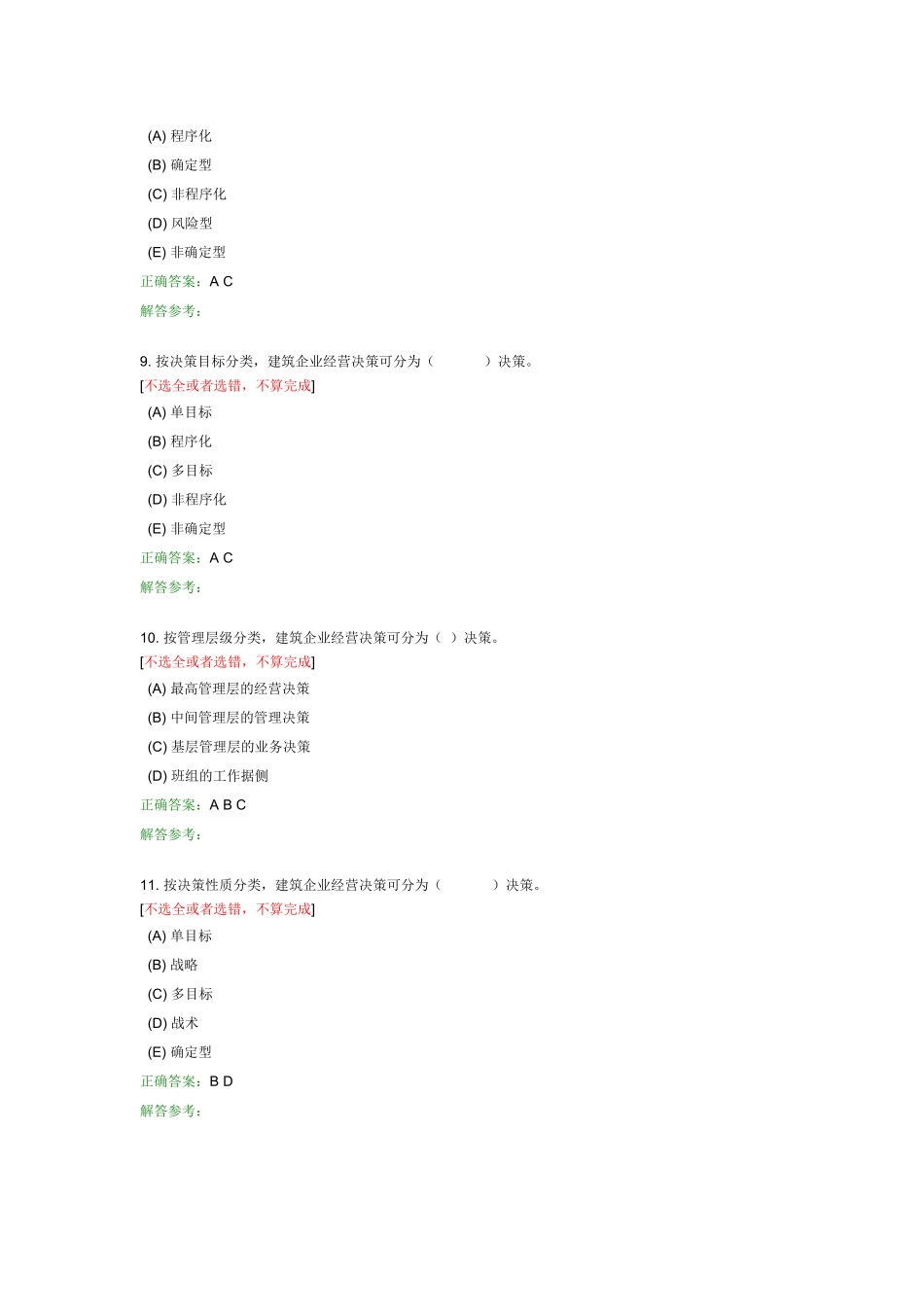 (A) 程序化

(B) 确定型

(C) 非程序化

(D) 风险型

(E) 非确定型

正确答案：A C

解答参考：

9. 按决策目标分类，建筑企业经营决策可分为（　　　）决策。
[不选全或者选错，不算完成]

(A) 单目标

(B) 程序化

(C) 多目标

(D) 非程序化

(E) 非确定型

正确答案：A C

解答参考：

10. 按管理层级分类，建筑企业经营决策可分为（ ）决策。
[不选全或者选错，不算完成]

(A) 最高管理层的经营决策

(B) 中间管理层的管理决策

(C) 基层管理层的业务决策

(D) 班组的工作据侧

正确答案：A B C

解答参考：

11. 按决策性质分类，建筑企业经营决策可分为（　　　）决策。
[不选全或者选错，不算完成]

(A) 单目标

(B) 战略

(C) 多目标

(D) 战术

(E) 确定型

正确答案：B D

解答参考：